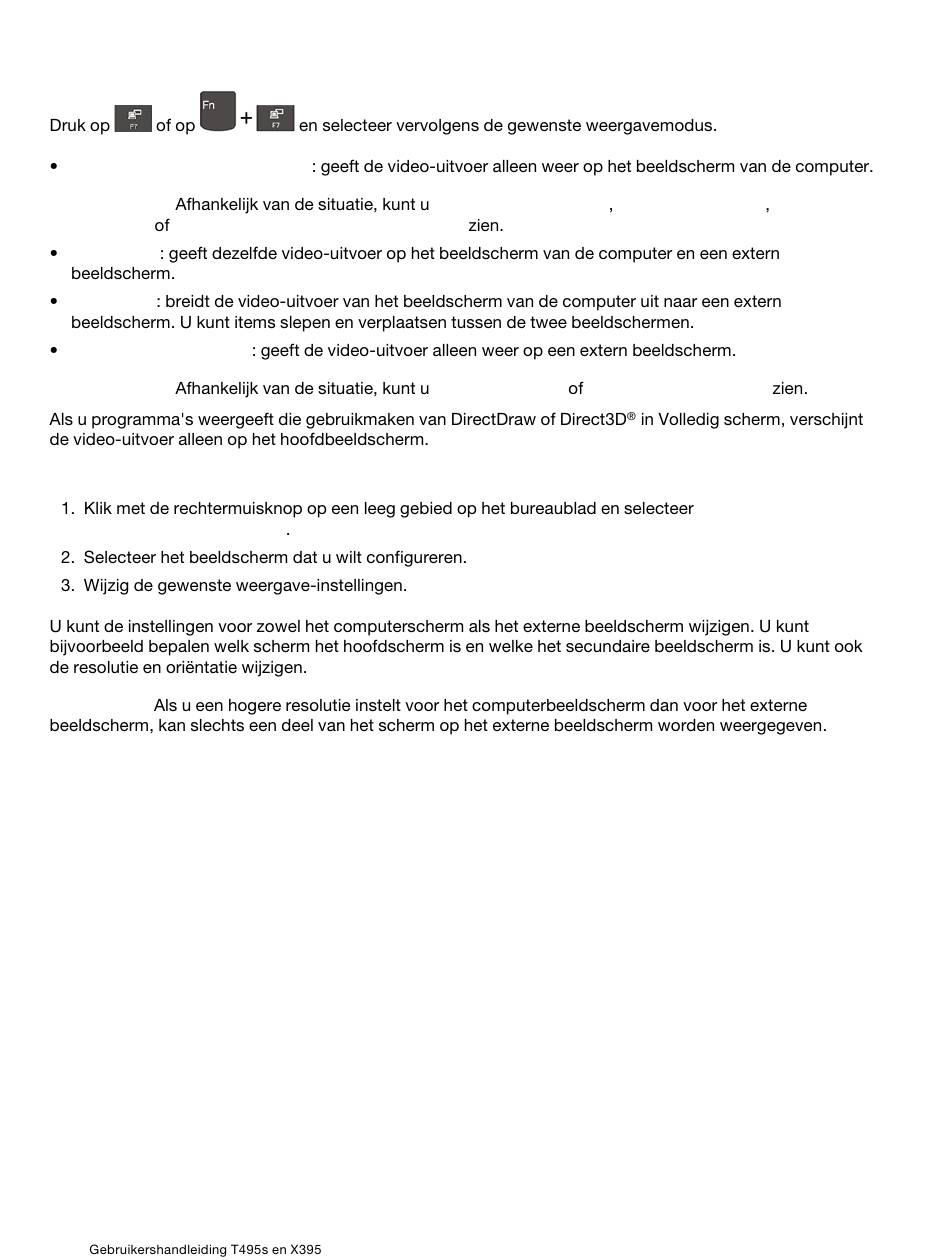 Druk op F7 of op Fn + F7 en selecteer vervolgens de gewenste weergavemodus.

• : geeft de video-uitvoer alleen weer op het beeldscherm van de computer.

Afhankelijk van de situatie, kunt u , , of zien.

• : geeft dezelfde video-uitvoer op het beeldscherm van de computer en een extern beeldscherm.

• : breidt de video-uitvoer van het beeldscherm van de computer uit naar een extern beeldscherm. U kunt items slepen en verplaatsen tussen de twee beeldschermen.

• : geeft de video-uitvoer alleen weer op een extern beeldscherm.

Afhankelijk van de situatie, kunt u of zien.

Als u programma's weergeeft die gebruikmaken van DirectDraw of Direct3D® in Volledig scherm, verschijnt de video-uitvoer alleen op het hoofdbeeldscherm.

1. Klik met de rechtermuisknop op een leeg gebied op het bureaublad en selecteer .
2. Selecteer het beeldscherm dat u wilt configureren.
3. Wijzig de gewenste weergave-instellingen.

U kunt de instellingen voor zowel het computerscherm als het externe beeldscherm wijzigen. U kunt bijvoorbeeld bepalen welk scherm het hoofdscherm is en welke het secundaire beeldscherm is. U kunt ook de resolutie en oriëntatie wijzigen.

Als u een hogere resolutie instelt voor het computerbeeldscherm dan voor het externe beeldscherm, kan slechts een deel van het scherm op het externe beeldscherm worden weergegeven.

Gebruikershandleiding T495s en X395